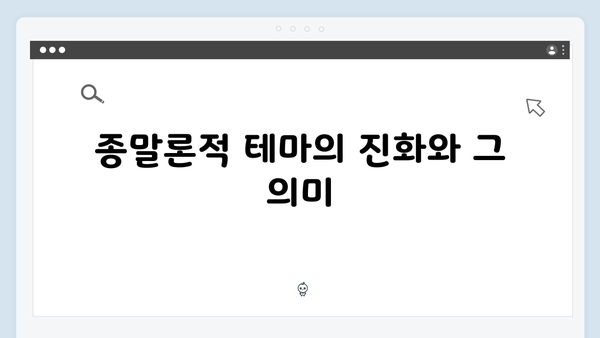 종말론적 테마의 진화와 그 의미